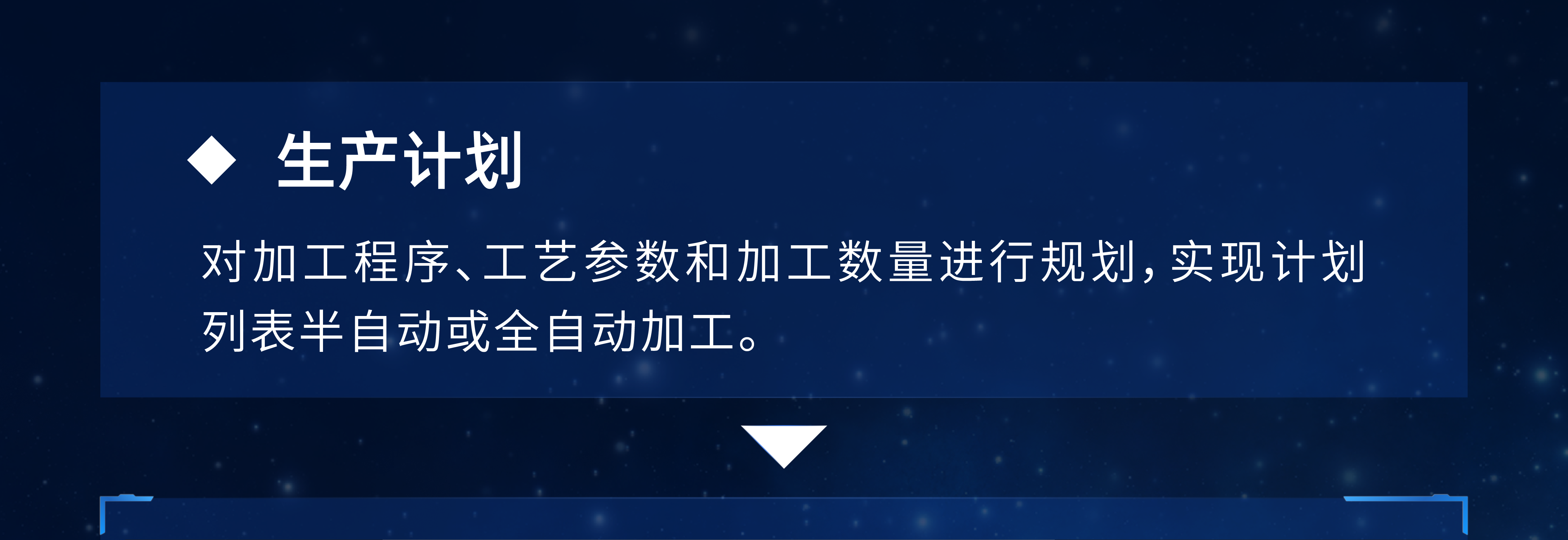 ◆ 生产计划

对加工程序、工艺参数和加工数量进行规划，实现计划列表半自动或全自动加工。